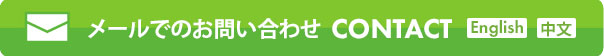 メールでのお問い合わせ CONTACT English 中文